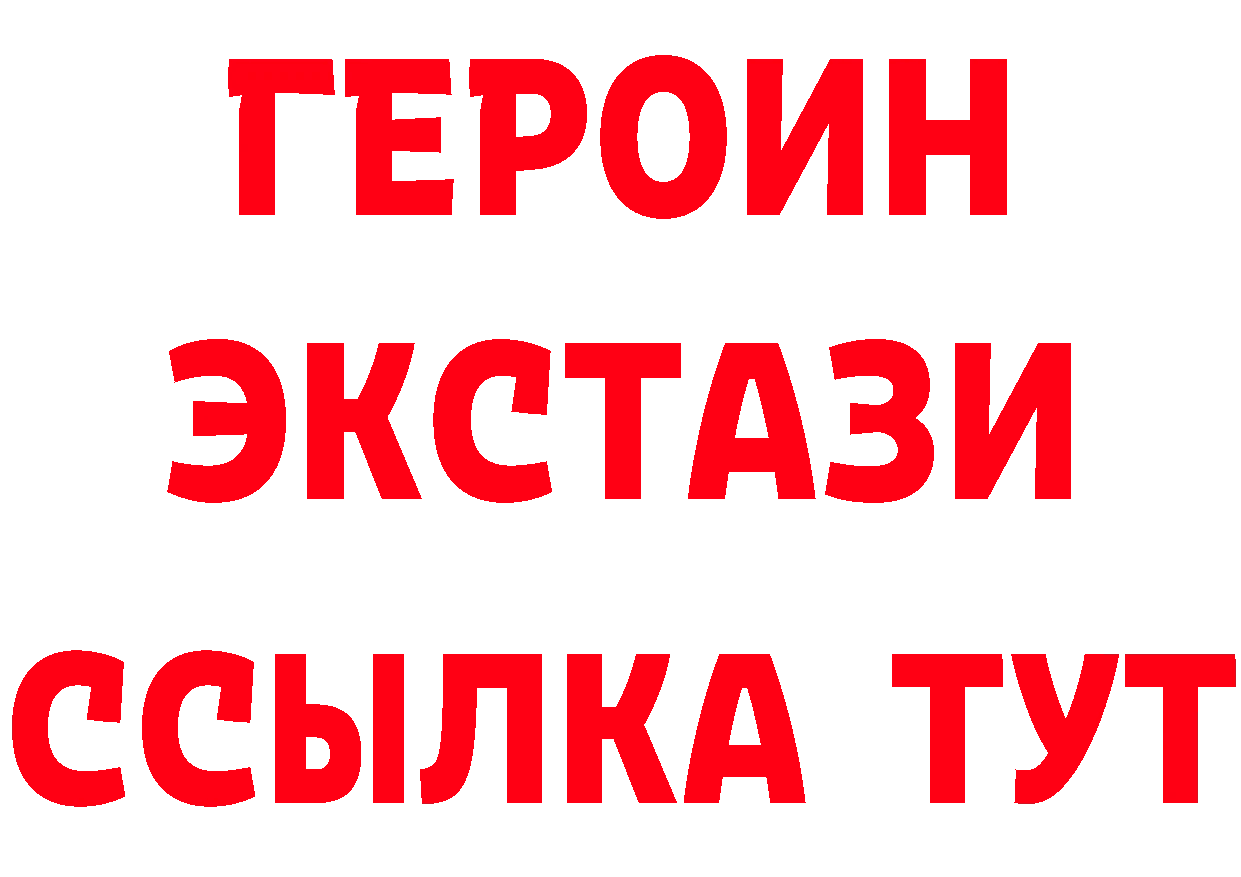 ГЕРОИН ЭКСТАЗИ ССЫЛКА ТУТ